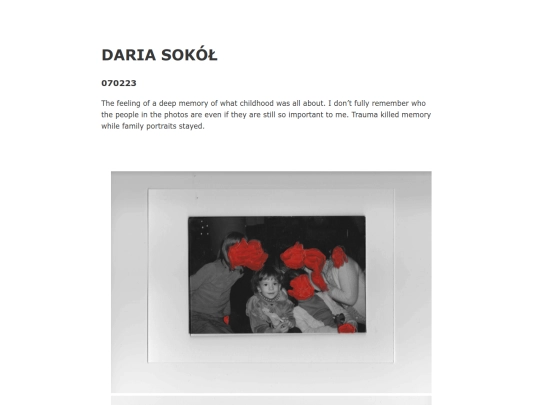 DARIA SOKÓŁ

070223

The feeling of a deep memory of what childhood was all about. I don't fully remember who the people in the photos are even if they are still so important to me. Trauma killed memory while family portraits stayed.